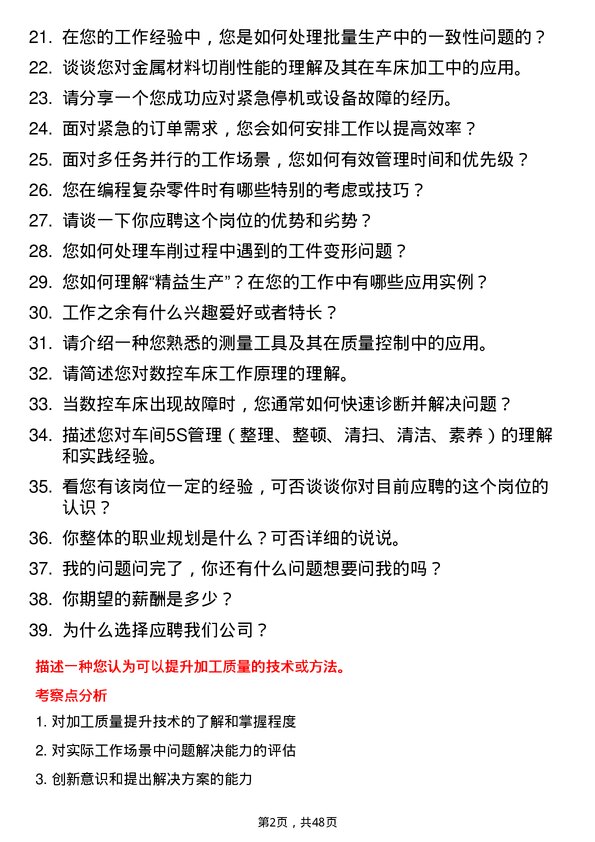 21. 在您的工作经验中，您是如何处理批量生产中的一致性问题的？
22. 谈谈您对金属材料切削性能的理解及其在车床加工中的应用。
23. 请分享一个您成功应对紧急停机或设备故障的经历。
24. 面对紧急的订单需求，您会如何安排工作以提高效率？
25. 面对多任务并行的工作场景，您如何有效管理时间和优先级？
26. 您在编程复杂零件时有哪些特别的考虑或技巧？
27. 请谈一下你应聘这个岗位的优势和劣势？
28. 您如何处理车削过程中遇到的工件变形问题？
29. 您如何理解“精益生产”？在您的工作中有哪些应用实例？
30. 工作之余有什么兴趣爱好或者特长？
31. 请介绍一种您熟悉的测量工具及其在质量控制中的应用。
32. 请简述您对数控车床工作原理的理解。
33. 当数控车床出现故障时，您通常如何快速诊断并解决问题？
34. 描述您对车间5S管理（整理、整顿、清扫、清洁、素养）的理解和实践经验。
35. 看您有该岗位一定的经验，可否谈谈你对目前应聘的这个岗位的认识？
36. 你整体的职业规划是什么？可否详细的说说。
37. 我的问题问完了，你还有什么问题想要问我的吗？
38. 你期望的薪酬是多少？
39. 为什么选择应聘我们公司？

描述一种您认为可以提升加工质量的技术或方法。

考察点分析

1. 对加工质量提升技术的了解和掌握程度
2. 对实际工作场景中问题解决能力的评估
3. 创新意识和提出解决方案的能力

第2页，共48页